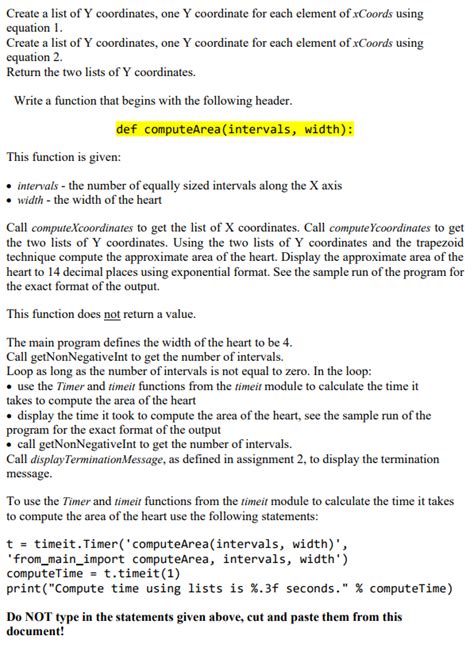 Create a list of Y coordinates, one Y coordinate for each element of xCoords using equation 1.
Create a list of Y coordinates, one Y coordinate for each element of xCoords using equation 2.
Return the two lists of Y coordinates.

Write a function that begins with the following header.

def computeArea(intervals, width):

This function is given:

• intervals - the number of equally sized intervals along the X axis
• width - the width of the heart

Call computeXcoordinates to get the list of X coordinates. Call computeYcoordinates to get the two lists of Y coordinates. Using the two lists of Y coordinates and the trapezoid technique compute the approximate area of the heart. Display the approximate area of the heart to 14 decimal places using exponential format. See the sample run of the program for the exact format of the output.

This function does not return a value.

The main program defines the width of the heart to be 4.
Call getNonNegativeInt to get the number of intervals.
Loop as long as the number of intervals is not equal to zero. In the loop:
• use the Timer and timeit functions from the timeit module to calculate the time it takes to compute the area of the heart
• display the time it took to compute the area of the heart, see the sample run of the program for the exact format of the output
• call getNonNegativeInt to get the number of intervals.
Call displayTerminationMessage, as defined in assignment 2, to display the termination message.

To use the Timer and timeit functions from the timeit module to calculate the time it takes to compute the area of the heart use the following statements:

t = timeit.Timer('computeArea(intervals, width)',
'from_main_import computeArea, intervals, width')
computeTime = t.timeit(1)
print("Compute time using lists is %.3f seconds." % computeTime)

Do NOT type in the statements given above, cut and paste them from this document!